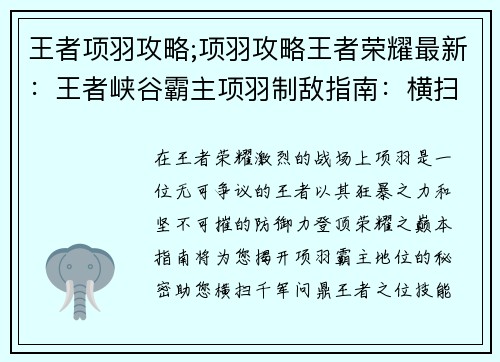 王者项羽攻略;项羽攻略王者荣耀最新：王者峡谷霸主项羽制敌指南：横扫

在王者荣耀激烈的战场上项羽是一位无可争议的王者以其狂暴之力和坚不可摧的防御力登顶荣耀之巅本指南将为您揭开项羽霸主地位的秘密助您横扫千军问鼎王者之位技能